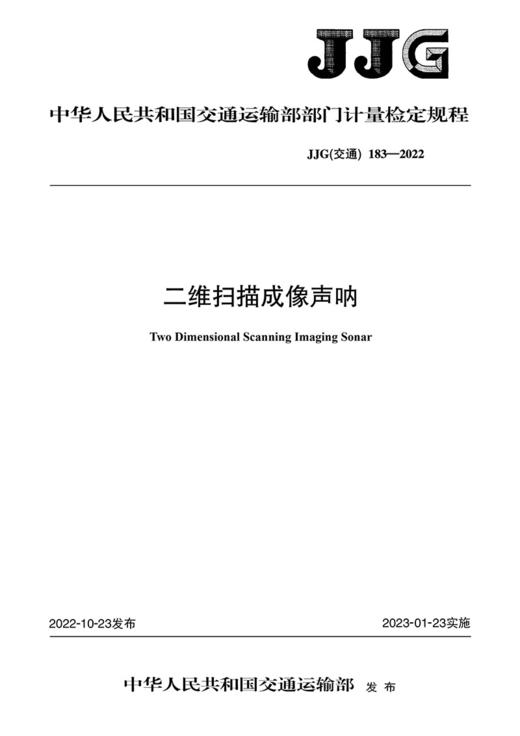 JJG

中华人民共和国交通运输部部门计量检定规程

JJG(交通) 183—2022

二维扫描成像声呐

Two Dimensional Scanning Imaging Sonar

2022-10-23发布

2023-01-23实施

中华人民共和国交通运输部 发布